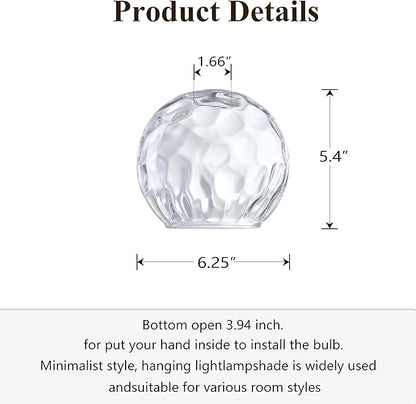 Product Details

1.66″

5.4″

6.25″

Bottom open 3.94 inch.
for put your hand inside to install the bulb.
Minimalist style, hanging lightlampshade is widely used
andsuitable for various room styles